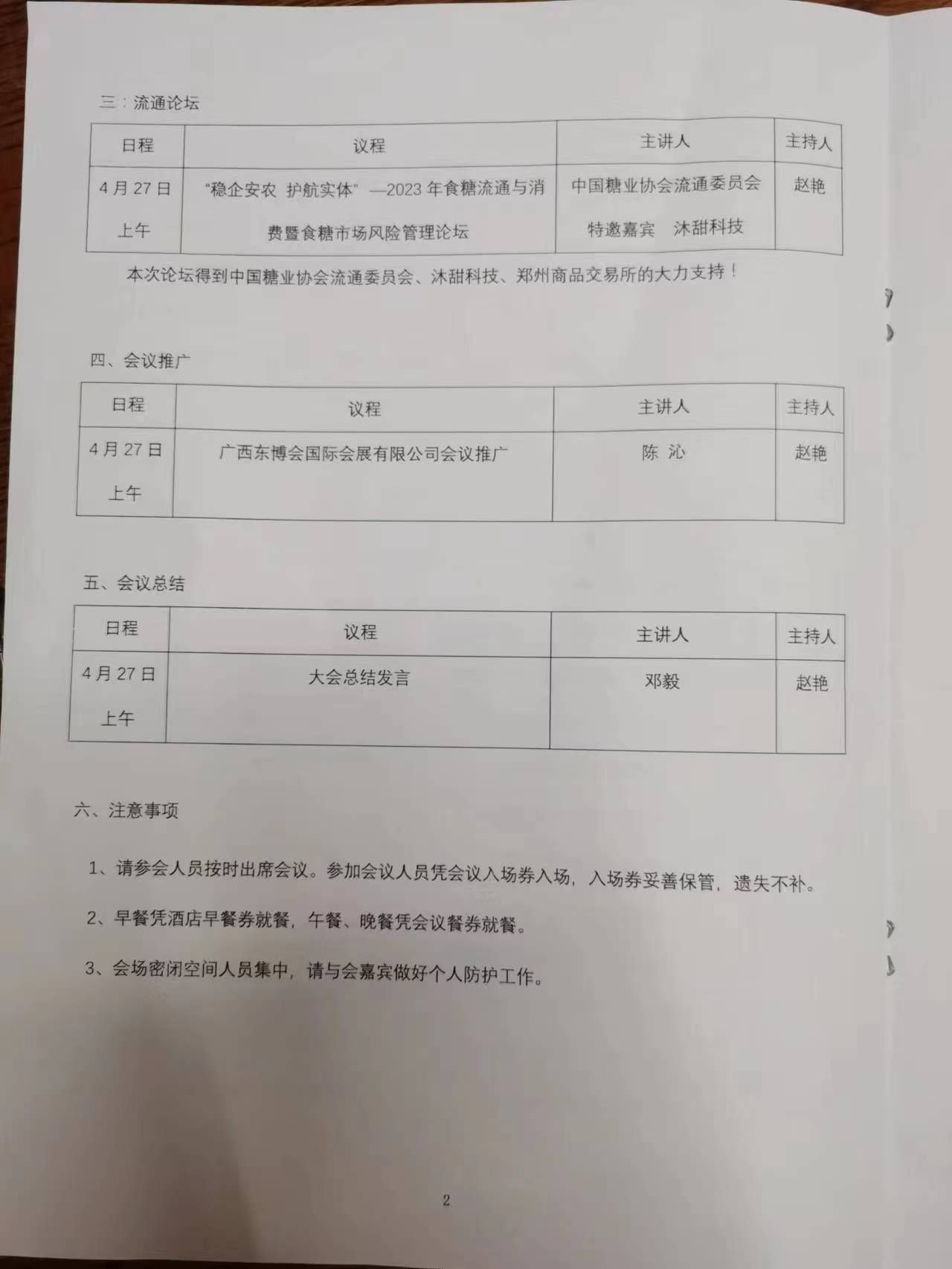 三：流通论坛

| 日程 | 议程 | 主讲人 | 主持人 |
|---|---|---|---|
| 4月27日 上午 | “稳企安农 护航实体”—2023年食糖流通与消费暨食糖市场风险管理论坛 | 中国糖业协会流通委员会 特邀嘉宾 沐甜科技 | 赵艳 |

本次论坛得到中国糖业协会流通委员会、沐甜科技、郑州商品交易所的大力支持！

四、会议推广

| 日程 | 议程 | 主讲人 | 主持人 |
|---|---|---|---|
| 4月27日 上午 | 广西东博会国际会展有限公司会议推广 | 陈 沁 | 赵艳 |

五、会议总结

| 日程 | 议程 | 主讲人 | 主持人 |
|---|---|---|---|
| 4月27日 上午 | 大会总结发言 | 邓毅 | 赵艳 |

六、注意事项

1、请参会人员按时出席会议。参加会议人员凭会议入场券入场，入场券妥善保管，遗失不补。

2、早餐凭酒店早餐券就餐，午餐、晚餐凭会议餐券就餐。

3、会场密闭空间人员集中，请与会嘉宾做好个人防护工作。

2